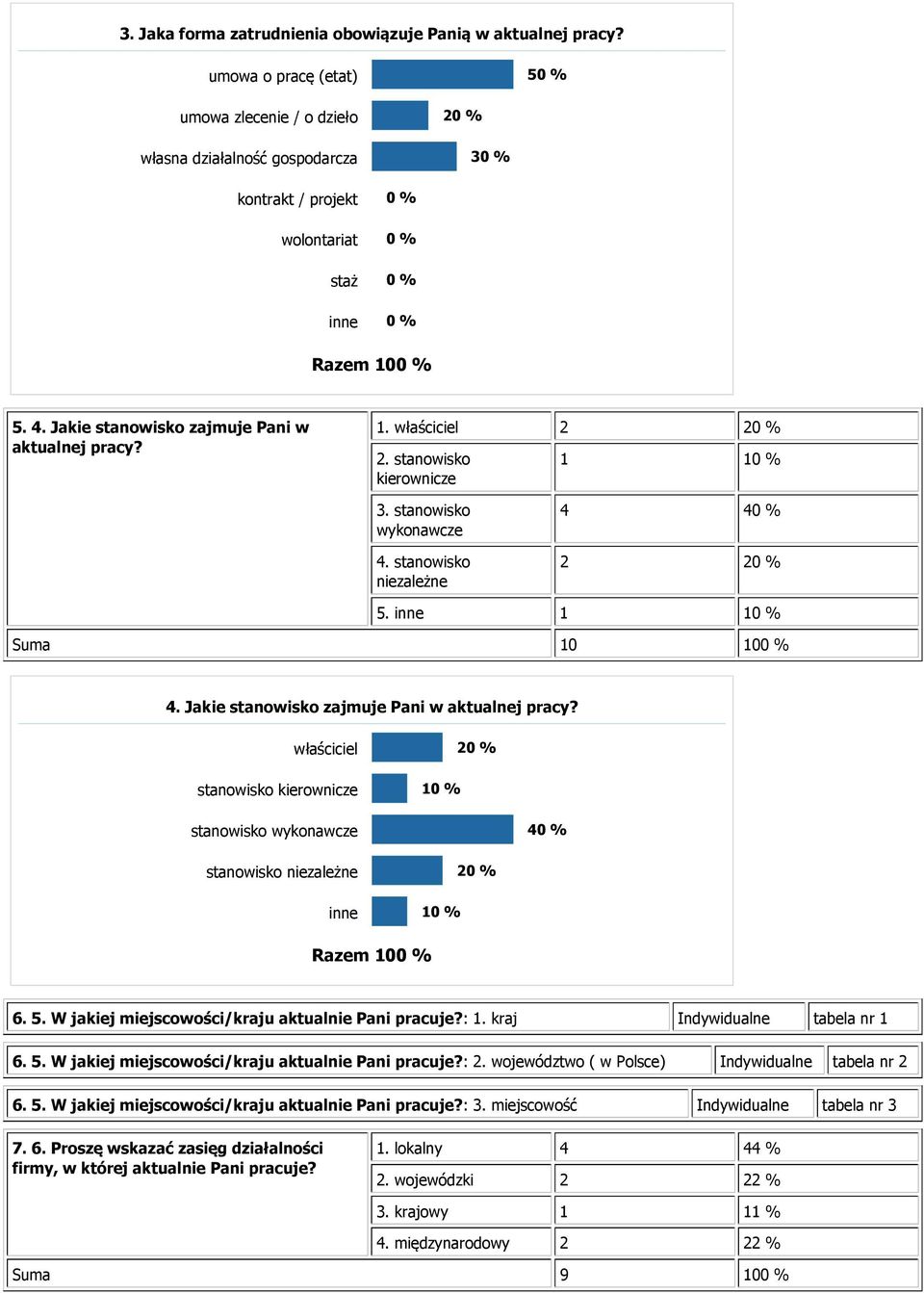 3. Jaka forma zatrudnienia obowiązuje Panią w aktualnej pracy?

umowa o pracę (etat) 50 %

umowa zlecenie / o dzieło 20 %

własna działalność gospodarcza 30 %

kontrakt / projekt 0 %

wolontariat 0 %

staż 0 %

inne 0 %

Razem 100 %

| 5. 4. Jakie stanowisko zajmuje Pani w aktualnej pracy? | 1. właściciel | 2 | 20 % |
|---|---|---|---|
| | 2. stanowisko kierownicze | 1 | 10 % |
| | 3. stanowisko wykonawcze | 4 | 40 % |
| | 4. stanowisko niezależne | 2 | 20 % |
| | 5. inne | 1 | 10 % |
| Suma | | 10 | 100 % |

4. Jakie stanowisko zajmuje Pani w aktualnej pracy?

właściciel 20 %

stanowisko kierownicze 10 %

stanowisko wykonawcze 40 %

stanowisko niezależne 20 %

inne 10 %

Razem 100 %

| 6. 5. W jakiej miejscowości/kraju aktualnie Pani pracuje?: 1. kraj | Indywidualne | tabela nr 1 |
|---|---|---|

| 6. 5. W jakiej miejscowości/kraju aktualnie Pani pracuje?: 2. województwo ( w Polsce) | Indywidualne | tabela nr 2 |
|---|---|---|

| 6. 5. W jakiej miejscowości/kraju aktualnie Pani pracuje?: 3. miejscowość | Indywidualne | tabela nr 3 |
|---|---|---|

| 7. 6. Proszę wskazać zasięg działalności firmy, w której aktualnie Pani pracuje? | 1. lokalny | 4 | 44 % |
|---|---|---|---|
| | 2. wojewódzki | 2 | 22 % |
| | 3. krajowy | 1 | 11 % |
| | 4. międzynarodowy | 2 | 22 % |
| Suma | | 9 | 100 % |